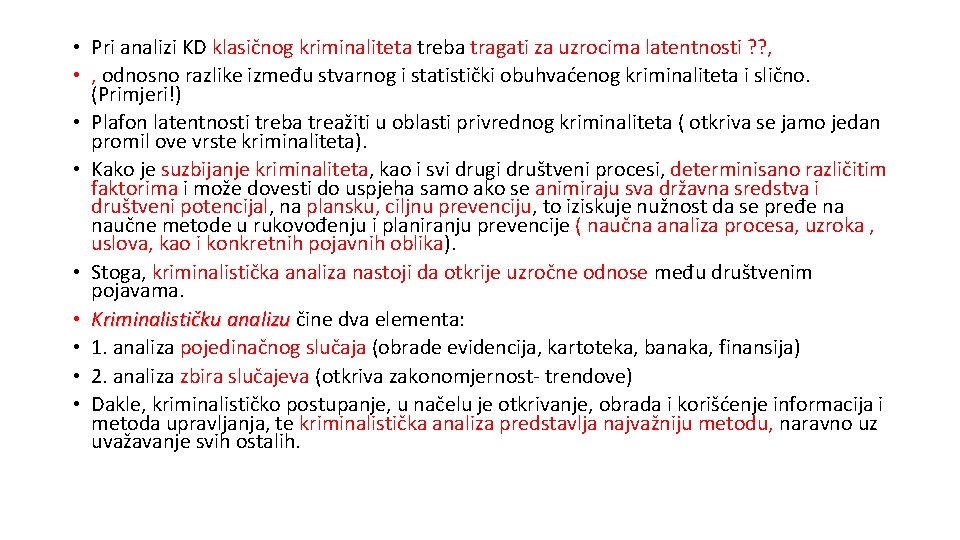 • Pri analizi KD klasičnog kriminaliteta treba tragati za uzrocima latentnosti ??,
• , odnosno razlike između stvarnog i statistički obuhvaćenog kriminaliteta i slično. (Primjeri!)
• Plafon latentnosti treba treažiti u oblasti privrednog kriminaliteta ( otkriva se jamo jedan promil ove vrste kriminaliteta).
• Kako je suzbijanje kriminaliteta, kao i svi drugi društveni procesi, determinisano različitim faktorima i može dovesti do uspjeha samo ako se animiraju sva državna sredstva i društveni potencijal, na plansku, ciljnu prevenciju, to iziskuje nužnost da se pređe na naučne metode u rukovođenju i planiranju prevencije ( naučna analiza procesa, uzroka , uslova, kao i konkretnih pojavnih oblika).
• Stoga, kriminalistička analiza nastoji da otkrije uzročne odnose među društvenim pojavama.
• Kriminalističku analizu čine dva elementa:
• 1. analiza pojedinačnog slučaja (obrade evidencija, kartoteka, banaka, finansija)
• 2. analiza zbira slučajeva (otkriva zakonomjernost- trendove)
• Dakle, kriminalističko postupanje, u načelu je otkrivanje, obrada i korišćenje informacija i metoda upravljanja, te kriminalistička analiza predstavlja najvažniju metodu, naravno uz uvažavanje svih ostalih.